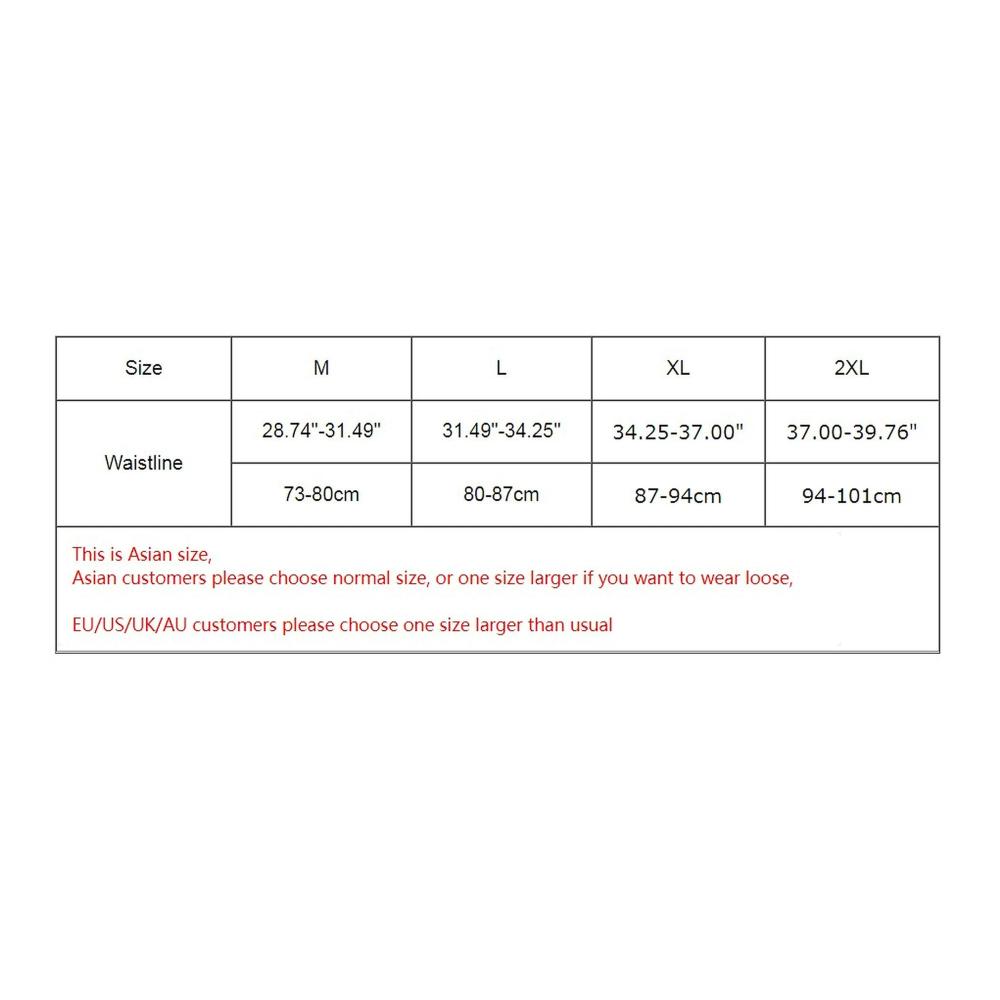 | Size | M | L | XL | 2XL |
|---|---|---|---|---|
| Waistline | 28.74"-31.49" | 31.49"-34.25" | 34.25-37.00" | 37.00-39.76" |
| | 73-80cm | 80-87cm | 87-94cm | 94-101cm |

This is Asian size,
Asian customers please choose normal size, or one size larger if you want to wear loose,

EU/US/UK/AU customers please choose one size larger than usual